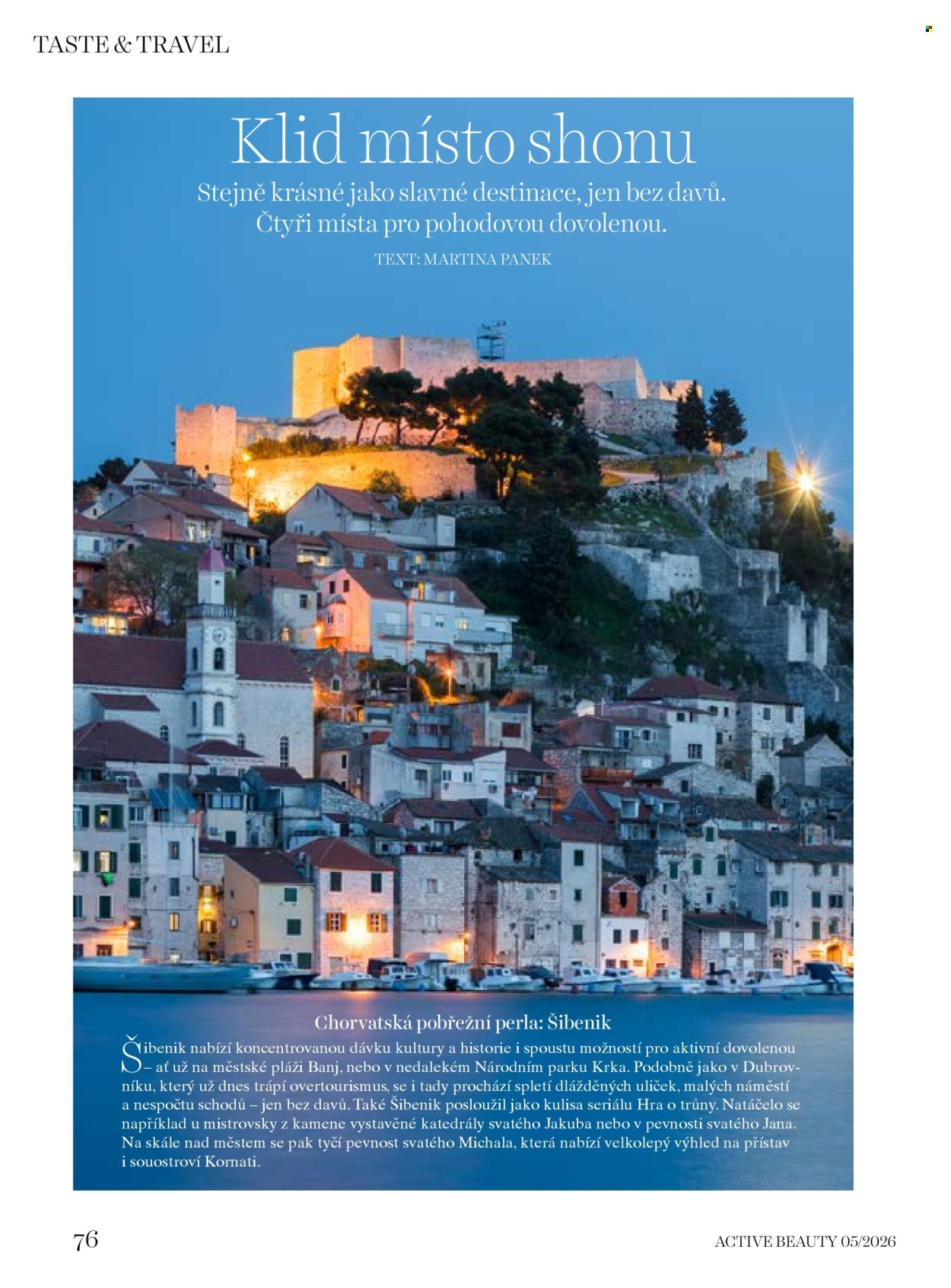 TASTE & TRAVEL

Klid místo shonu

Stejně krásné jako slavné destinace, jen bez davů. Čtyři místa pro pohodovou dovolenou.

TEXT: MARTINA PANEK

Chorvatská pobřežní perla: Šibenik

Šibenik nabízí koncentrovanou dávku kultury a historie i spoustu možností pro aktivní dovolenou – ať už na městské pláži Banj, nebo v nedalekém Národním parku Krka. Podobně jako v Dubrovníku, který už dnes trápí overtourismus, se i tady prochází spletí dlážděných uliček, malých náměstí a nespočtu schodů – jen bez davů. Také Šibenik posloužil jako kulisa seriálu Hra o trůny. Natáčelo se například u mistrovsky z kamene vystavěné katedrály svatého Jakuba nebo v pevnosti svatého Jana. Na skále nad městem se pak tyčí pevnost svatého Michala, která nabízí velkolepý výhled na přístav i souostroví Kornati.

76

ACTIVE BEAUTY 05/2026